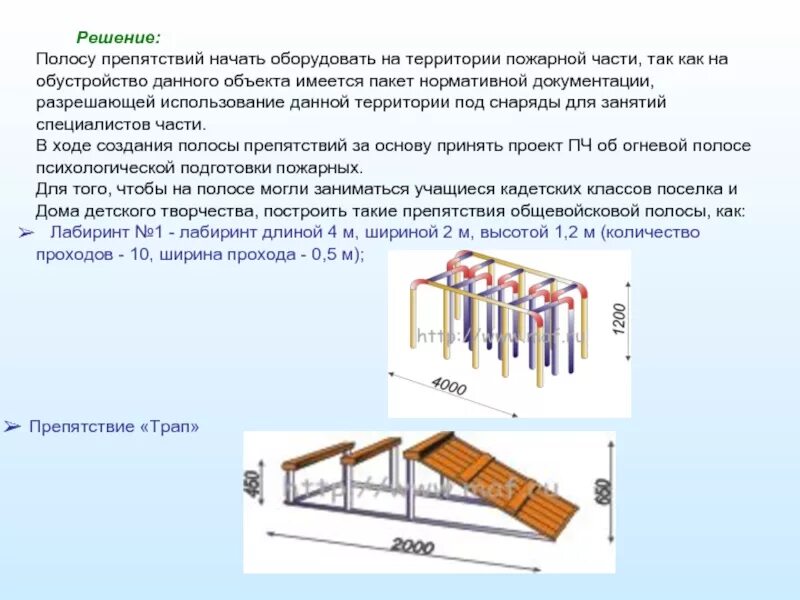 Решение:

Полосу препятствий начать оборудовать на территории пожарной части, так как на обустройство данного объекта имеется пакет нормативной документации, разрешающей использование данной территории под снаряды для занятий специалистов части.

В ходе создания полосы препятствий за основу принять проект ПЧ об огневой полосе психологической подготовки пожарных.

Для того, чтобы на полосе могли заниматься учащиеся кадетских классов поселка и Дома детского творчества, построить такие препятствия общевойсковой полосы, как:

➢ Лабиринт №1 - лабиринт длиной 4 м, шириной 2 м, высотой 1,2 м (количество проходов - 10, ширина прохода - 0,5 м);

http://www.maf.ru

1200

4000

➢ Препятствие «Трап»

http://www.maf.ru

450

650

2000